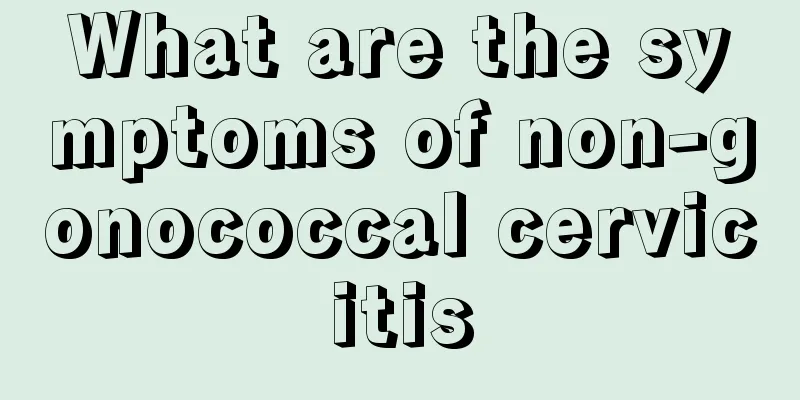 What are the symptoms of non-gonococcal cervicitis